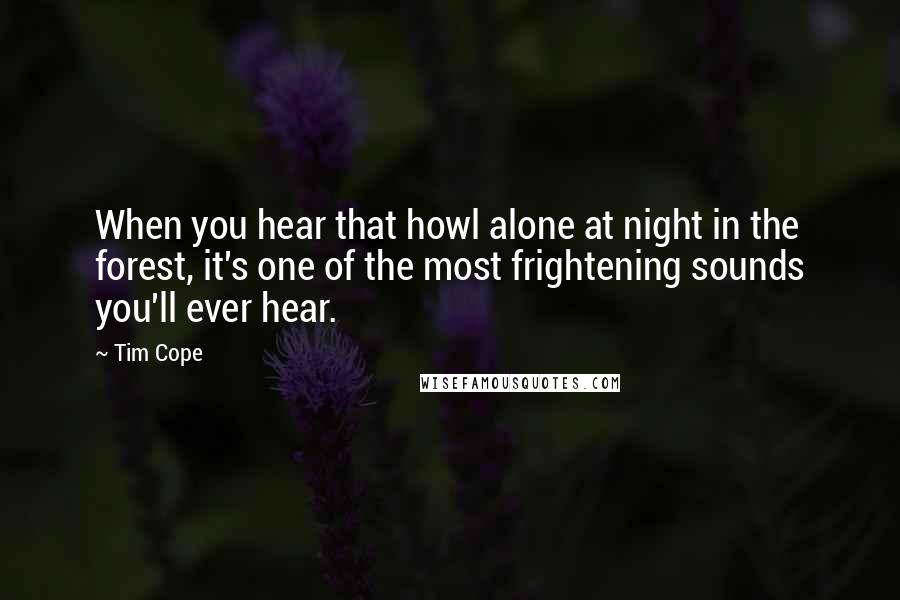 When you hear that howl alone at night in the forest, it's one of the most frightening sounds you'll ever hear.

~ Tim Cope

WISEFAMOUSQUOTES.COM